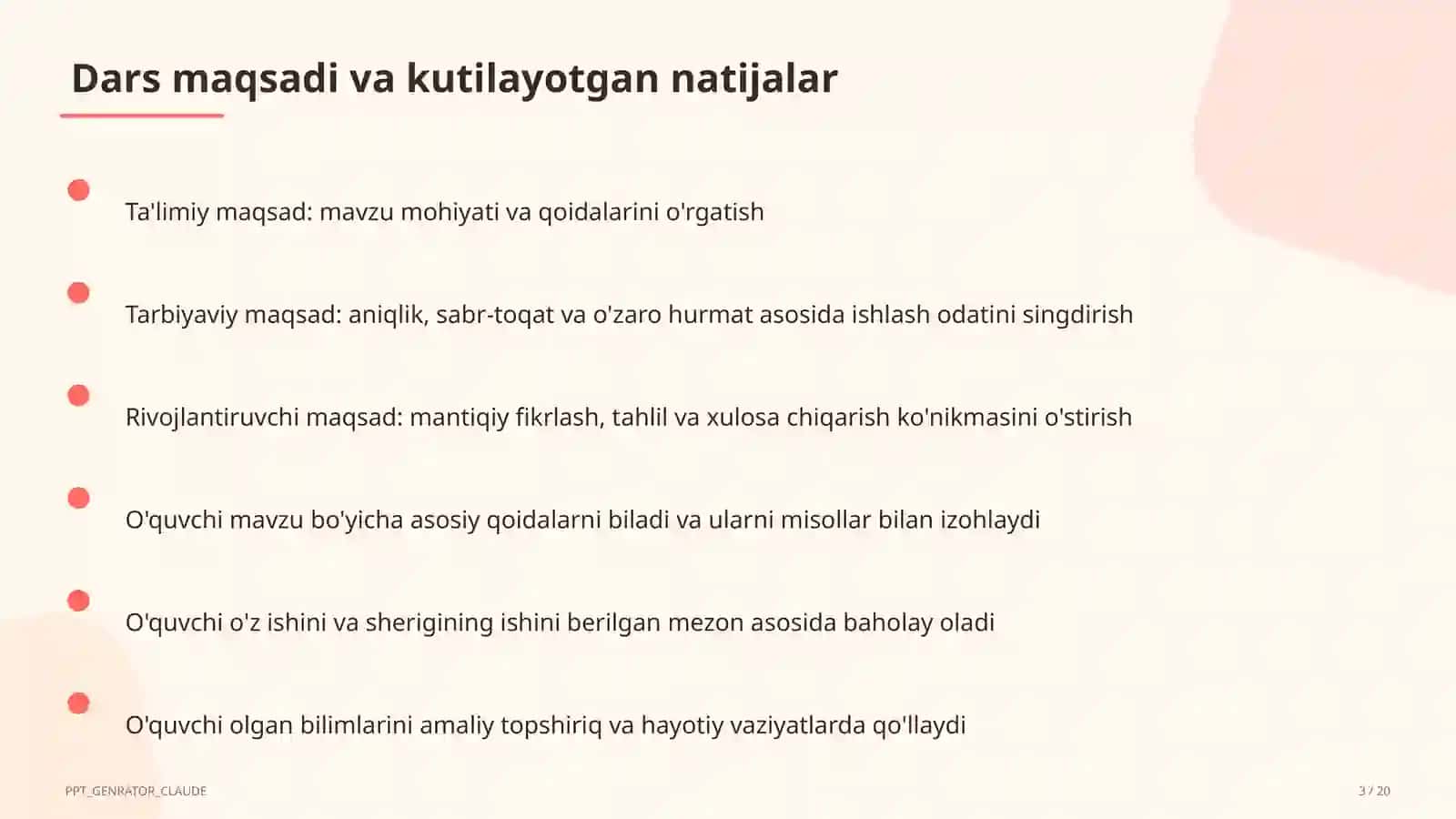 Dars maqsadi va kutilayotgan natijalar

Ta'limiy maqsad: mavzu mohiyati va qoidalarini o'rgatish

Tarbiyaviy maqsad: aniqlik, sabr-toqat va o'zaro hurmat asosida ishlash odatini singdirish

Rivojlantiruvchi maqsad: mantiqiy fikrlash, tahlil va xulosa chiqarish ko'nikmasini o'stirish

O'quvchi mavzu bo'yicha asosiy qoidalarni biladi va ularni misollar bilan izohlaydi

O'quvchi o'z ishini va sherigining ishini berilgan mezon asosida baholay oladi

O'quvchi olgan bilimlarini amaliy topshiriq va hayotiy vaziyatlarda qo'llaydi

PPT_GENRATOR_CLAUDE

3 / 20